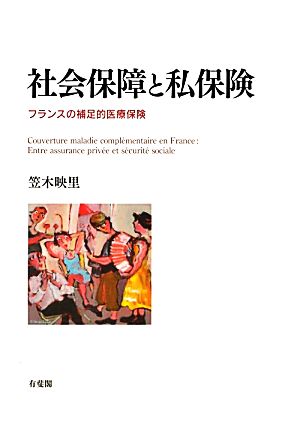 社会保障と私保険

フランスの補足的医療保険

Couverture maladie complémentaire en France :
Entre assurance privée et sécurité sociale

笠木映里

有斐閣